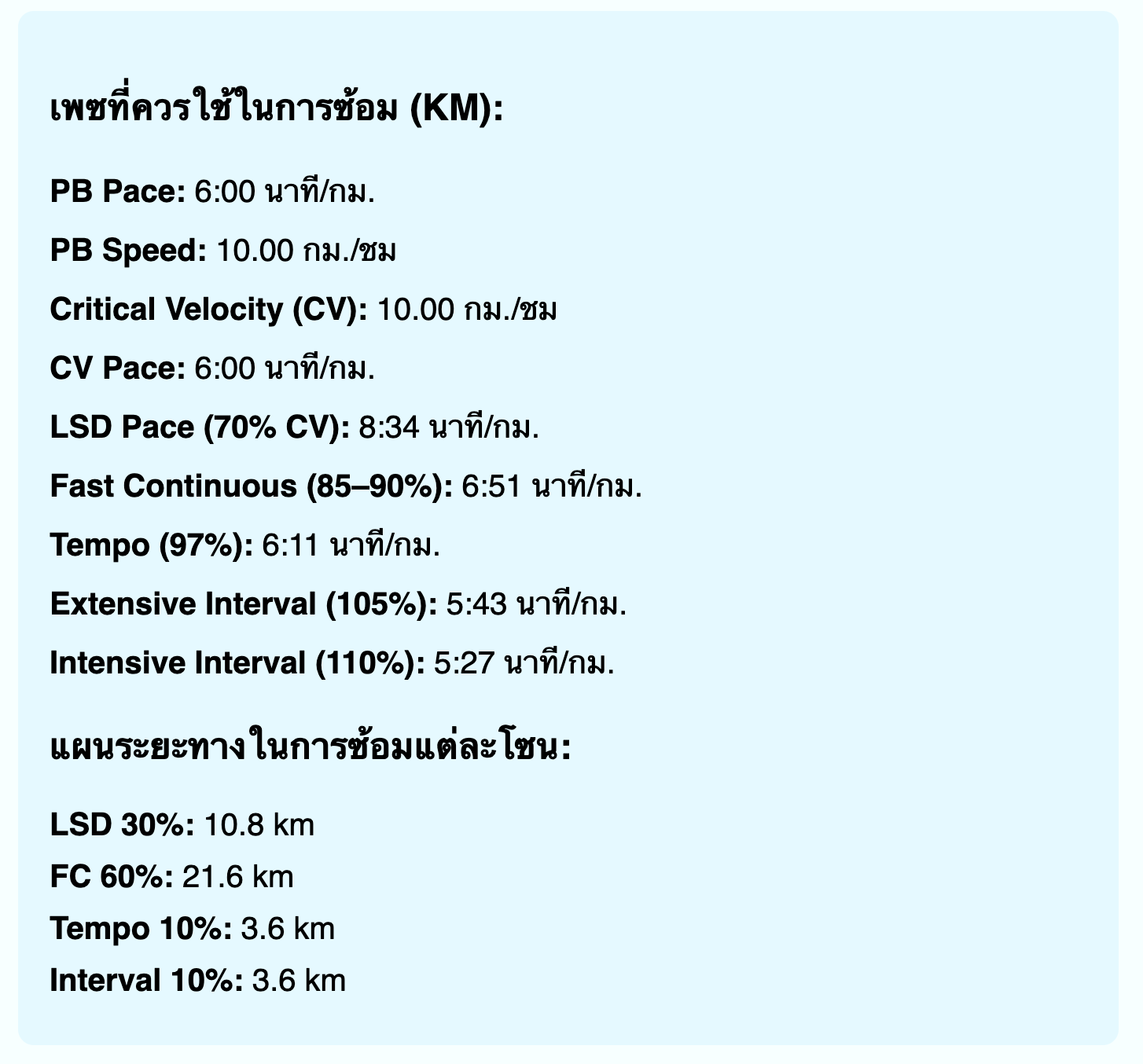 เพซที่ควรใช้ในการซ้อม (KM):

PB Pace: 6:00 นาที/กม.

PB Speed: 10.00 กม./ชม

Critical Velocity (CV): 10.00 กม./ชม

CV Pace: 6:00 นาที/กม.

LSD Pace (70% CV): 8:34 นาที/กม.

Fast Continuous (85–90%): 6:51 นาที/กม.

Tempo (97%): 6:11 นาที/กม.

Extensive Interval (105%): 5:43 นาที/กม.

Intensive Interval (110%): 5:27 นาที/กม.

แผนระยะทางในการซ้อมแต่ละโซน:

LSD 30%: 10.8 km

FC 60%: 21.6 km

Tempo 10%: 3.6 km

Interval 10%: 3.6 km